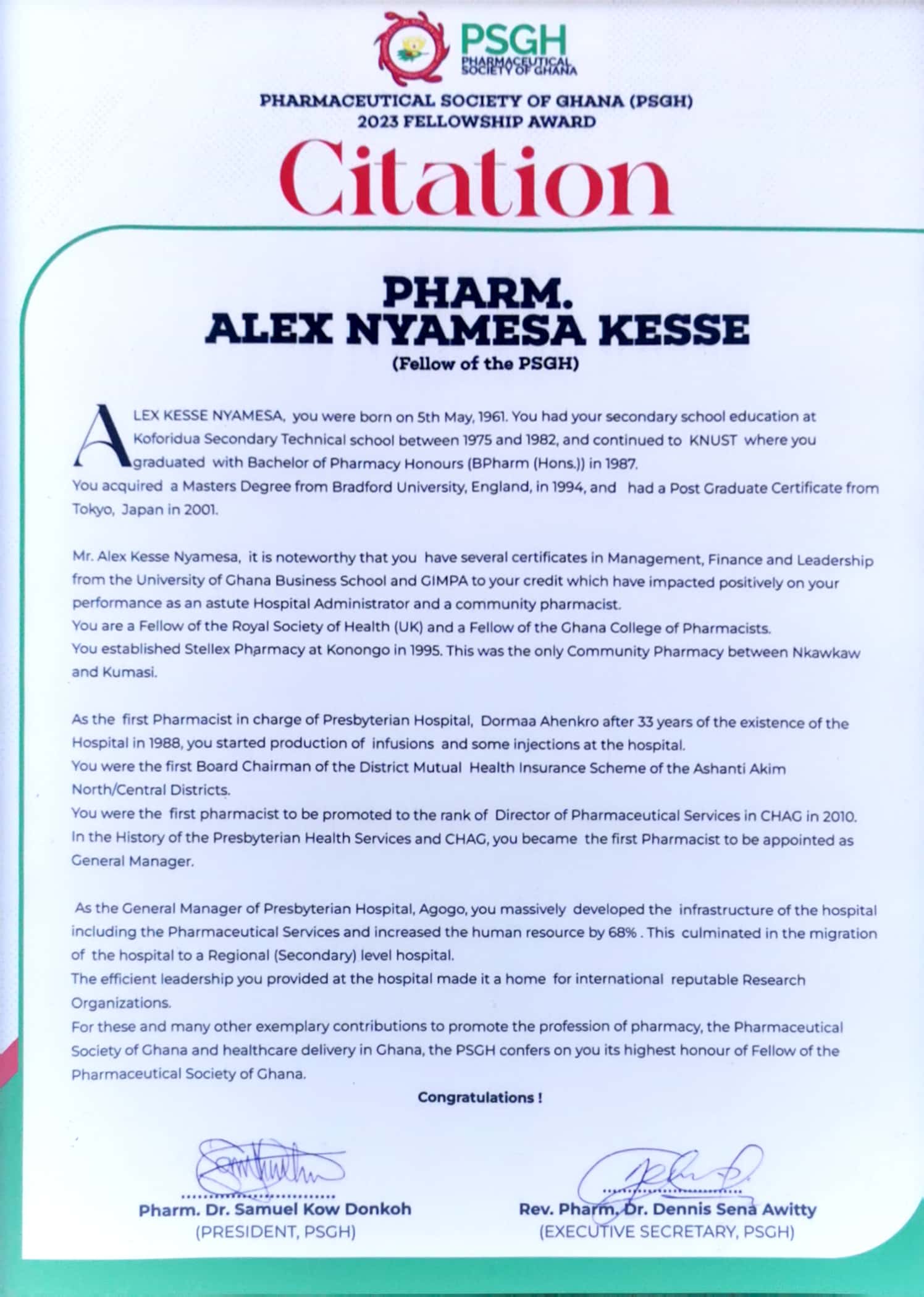 PSGH
PHARMACEUTICAL SOCIETY OF GHANA

PHARMACEUTICAL SOCIETY OF GHANA (PSGH)
2023 FELLOWSHIP AWARD

Citation

PHARM.
ALEX NYAMESA KESSE
(Fellow of the PSGH)

ALEX KESSE NYAMESA, you were born on 5th May, 1961. You had your secondary school education at Koforidua Secondary Technical school between 1975 and 1982, and continued to KNUST where you graduated with Bachelor of Pharmacy Honours (BPharm (Hons.)) in 1987.
You acquired a Masters Degree from Bradford University, England, in 1994, and had a Post Graduate Certificate from Tokyo, Japan in 2001.

Mr. Alex Kesse Nyamesa, it is noteworthy that you have several certificates in Management, Finance and Leadership from the University of Ghana Business School and GIMPA to your credit which have impacted positively on your performance as an astute Hospital Administrator and a community pharmacist.
You are a Fellow of the Royal Society of Health (UK) and a Fellow of the Ghana College of Pharmacists.
You established Stellex Pharmacy at Konongo in 1995. This was the only Community Pharmacy between Nkawkaw and Kumasi.

As the first Pharmacist in charge of Presbyterian Hospital, Dormaa Ahenkro after 33 years of the existence of the Hospital in 1988, you started production of infusions and some injections at the hospital.
You were the first Board Chairman of the District Mutual Health Insurance Scheme of the Ashanti Akim North/Central Districts.
You were the first pharmacist to be promoted to the rank of Director of Pharmaceutical Services in CHAG in 2010.
In the History of the Presbyterian Health Services and CHAG, you became the first Pharmacist to be appointed as General Manager.

As the General Manager of Presbyterian Hospital, Agogo, you massively developed the infrastructure of the hospital including the Pharmaceutical Services and increased the human resource by 68% . This culminated in the migration of the hospital to a Regional (Secondary) level hospital.
The efficient leadership you provided at the hospital made it a home for international reputable Research Organizations.
For these and many other exemplary contributions to promote the profession of pharmacy, the Pharmaceutical Society of Ghana and healthcare delivery in Ghana, the PSGH confers on you its highest honour of Fellow of the Pharmaceutical Society of Ghana.

Congratulations !

Pharm. Dr. Samuel Kow Donkoh
(PRESIDENT, PSGH)

Rev. Pharm. Dr. Dennis Sena Awitty
(EXECUTIVE SECRETARY, PSGH)